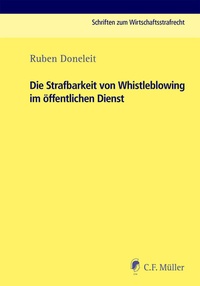 Schriften zum Wirtschaftsstrafrecht

Ruben Doneleit

Die Strafbarkeit von Whistleblowing im öffentlichen Dienst

C.F. Müller